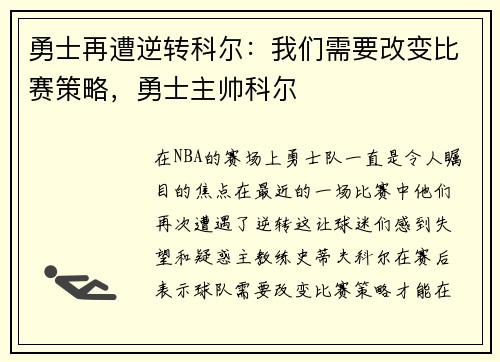 勇士再遭逆转科尔：我们需要改变比赛策略，勇士主帅科尔

在NBA的赛场上勇士队一直是令人瞩目的焦点在最近的一场比赛中他们再次遭遇了逆转这让球迷们感到失望和疑惑主教练史蒂夫科尔在赛后表示球队需要改变比赛策略才能在